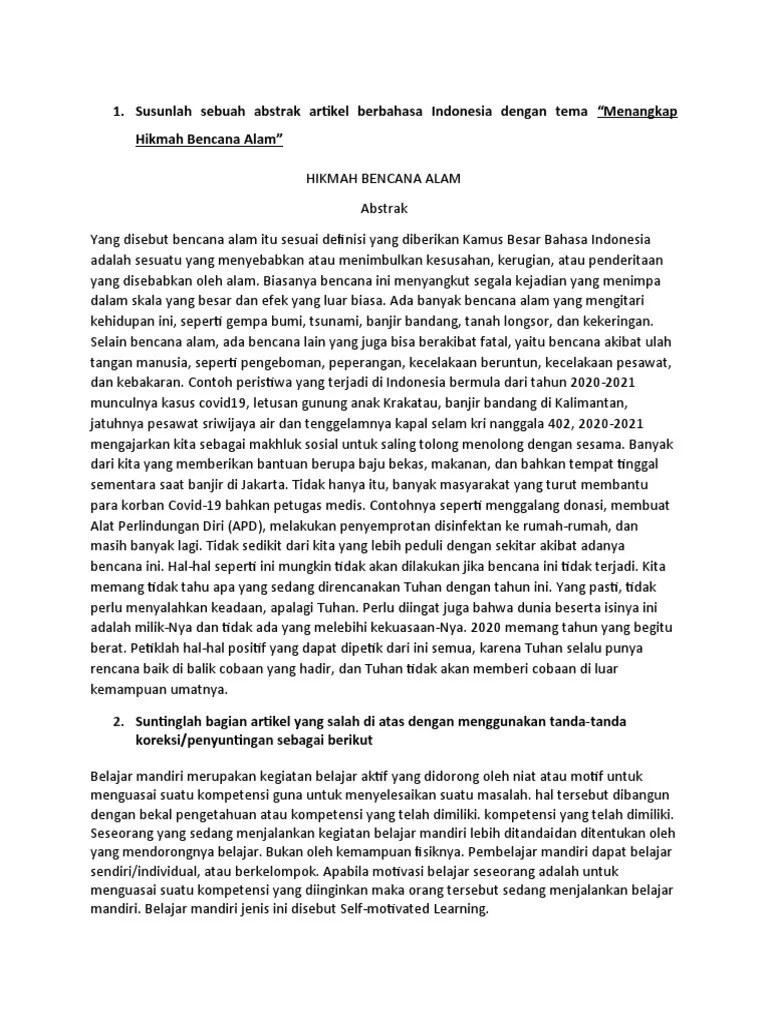 1. Susunlah sebuah abstrak artikel berbahasa Indonesia dengan tema "Menangkap Hikmah Bencana Alam"

HIKMAH BENCANA ALAM

Abstrak

Yang disebut bencana alam itu sesuai definisi yang diberikan Kamus Besar Bahasa Indonesia adalah sesuatu yang menyebabkan atau menimbulkan kesusahan, kerugian, atau penderitaan yang disebabkan oleh alam. Biasanya bencana ini menyangkut segala kejadian yang menimpa dalam skala yang besar dan efek yang luar biasa. Ada banyak bencana alam yang mengitari kehidupan ini, seperti gempa bumi, tsunami, banjir bandang, tanah longsor, dan kekeringan. Selain bencana alam, ada bencana lain yang juga bisa berakibat fatal, yaitu bencana akibat ulah tangan manusia, seperti pengeboman, peperangan, kecelakaan beruntun, kecelakaan pesawat, dan kebakaran. Contoh peristiwa yang terjadi di Indonesia bermula dari tahun 2020-2021 munculnya kasus covid19, letusan gunung anak Krakatau, banjir bandang di Kalimantan, jatuhnya pesawat sriwijaya air dan tenggelamnya kapal selam kri nanggala 402, 2020-2021 mengajarkan kita sebagai makhluk sosial untuk saling tolong menolong dengan sesama. Banyak dari kita yang memberikan bantuan berupa baju bekas, makanan, dan bahkan tempat tinggal sementara saat banjir di Jakarta. Tidak hanya itu, banyak masyarakat yang turut membantu para korban Covid-19 bahkan petugas medis. Contohnya seperti menggalang donasi, membuat Alat Perlindungan Diri (APD), melakukan penyemprotan disinfektan ke rumah-rumah, dan masih banyak lagi. Tidak sedikit dari kita yang lebih peduli dengan sekitar akibat adanya bencana ini. Hal-hal seperti ini mungkin tidak akan dilakukan jika bencana ini tidak terjadi. Kita memang tidak tahu apa yang sedang direncanakan Tuhan dengan tahun ini. Yang pasti, tidak perlu menyalahkan keadaan, apalagi Tuhan. Perlu diingat juga bahwa dunia beserta isinya ini adalah milik-Nya dan tidak ada yang melebihi kekuasaan-Nya. 2020 memang tahun yang begitu berat. Petiklah hal-hal positif yang dapat dipetik dari ini semua, karena Tuhan selalu punya rencana baik di balik cobaan yang hadir, dan Tuhan tidak akan memberi cobaan di luar kemampuan umatnya.

2. Suntinglah bagian artikel yang salah di atas dengan menggunakan tanda-tanda koreksi/penyuntingan sebagai berikut

Belajar mandiri merupakan kegiatan belajar aktif yang didorong oleh niat atau motif untuk menguasai suatu kompetensi guna untuk menyelesaikan suatu masalah. hal tersebut dibangun dengan bekal pengetahuan atau kompetensi yang telah dimiliki. kompetensi yang telah dimiliki. Seseorang yang sedang menjalankan kegiatan belajar mandiri lebih ditandaidan ditentukan oleh yang mendorongnya belajar. Bukan oleh kemampuan fisiknya. Pembelajar mandiri dapat belajar sendiri/individual, atau berkelompok. Apabila motivasi belajar seseorang adalah untuk menguasai suatu kompetensi yang diinginkan maka orang tersebut sedang menjalankan belajar mandiri. Belajar mandiri jenis ini disebut Self-motivated Learning.